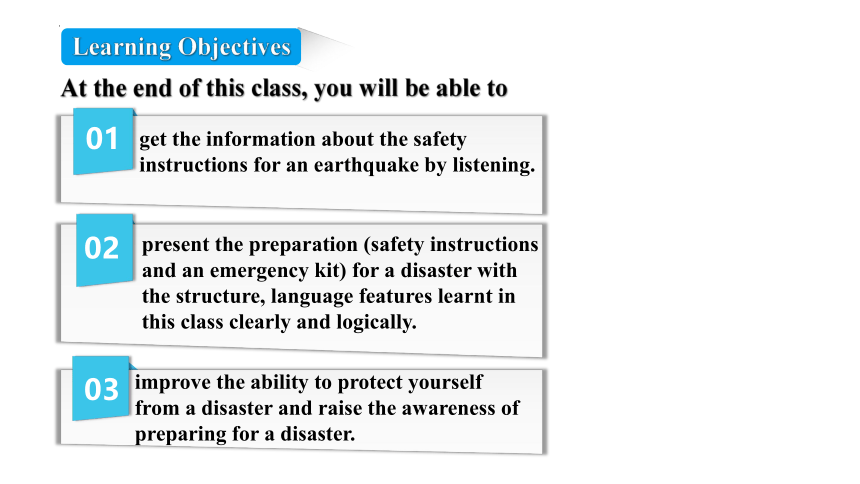 Learning Objectives

At the end of this class, you will be able to

01 get the information about the safety instructions for an earthquake by listening.

02 present the preparation (safety instructions and an emergency kit) for a disaster with the structure, language features learnt in this class clearly and logically.

03 improve the ability to protect yourself from a disaster and raise the awareness of preparing for a disaster.